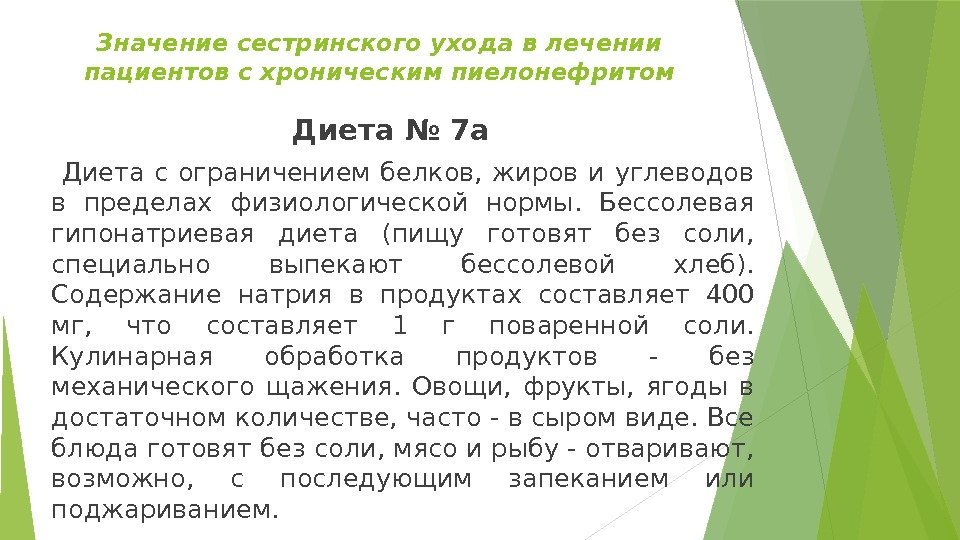 Значение сестринского ухода в лечении пациентов с хроническим пиелонефритом

Диета № 7а

Диета с ограничением белков, жиров и углеводов в пределах физиологической нормы. Бессолевая гипонатриевая диета (пищу готовят без соли, специально выпекают бессолевой хлеб). Содержание натрия в продуктах составляет 400 мг, что составляет 1 г поваренной соли. Кулинарная обработка продуктов - без механического щажения. Овощи, фрукты, ягоды в достаточном количестве, часто - в сыром виде. Все блюда готовят без соли, мясо и рыбу - отваривают, возможно, с последующим запеканием или поджариванием.